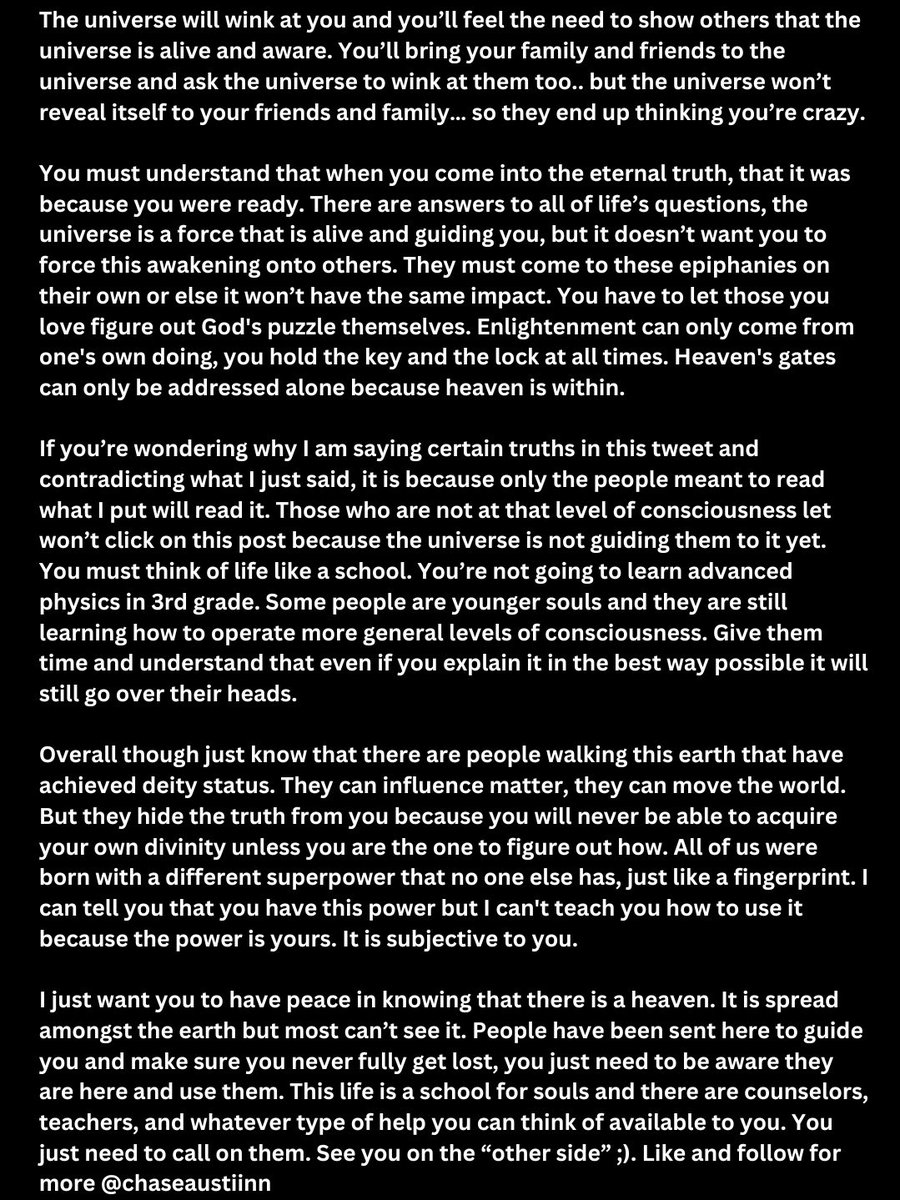 The universe will wink at you and you'll feel the need to show others that the universe is alive and aware. You'll bring your family and friends to the universe and ask the universe to wink at them too.. but the universe won't reveal itself to your friends and family... so they end up thinking you're crazy.

You must understand that when you come into the eternal truth, that it was because you were ready. There are answers to all of life's questions, the universe is a force that is alive and guiding you, but it doesn't want you to force this awakening onto others. They must come to these epiphanies on their own or else it won't have the same impact. You have to let those you love figure out God's puzzle themselves. Enlightenment can only come from one's own doing, you hold the key and the lock at all times. Heaven's gates can only be addressed alone because heaven is within.

If you're wondering why I am saying certain truths in this tweet and contradicting what I just said, it is because only the people meant to read what I put will read it. Those who are not at that level of consciousness let won't click on this post because the universe is not guiding them to it yet. You must think of life like a school. You're not going to learn advanced physics in 3rd grade. Some people are younger souls and they are still learning how to operate more general levels of consciousness. Give them time and understand that even if you explain it in the best way possible it will still go over their heads.

Overall though just know that there are people walking this earth that have achieved deity status. They can influence matter, they can move the world. But they hide the truth from you because you will never be able to acquire your own divinity unless you are the one to figure out how. All of us were born with a different superpower that no one else has, just like a fingerprint. I can tell you that you have this power but I can't teach you how to use it because the power is yours. It is subjective to you.

I just want you to have peace in knowing that there is a heaven. It is spread amongst the earth but most can't see it. People have been sent here to guide you and make sure you never fully get lost, you just need to be aware they are here and use them. This life is a school for souls and there are counselors, teachers, and whatever type of help you can think of available to you. You just need to call on them. See you on the "other side" ;). Like and follow for more @chaseaustiinn